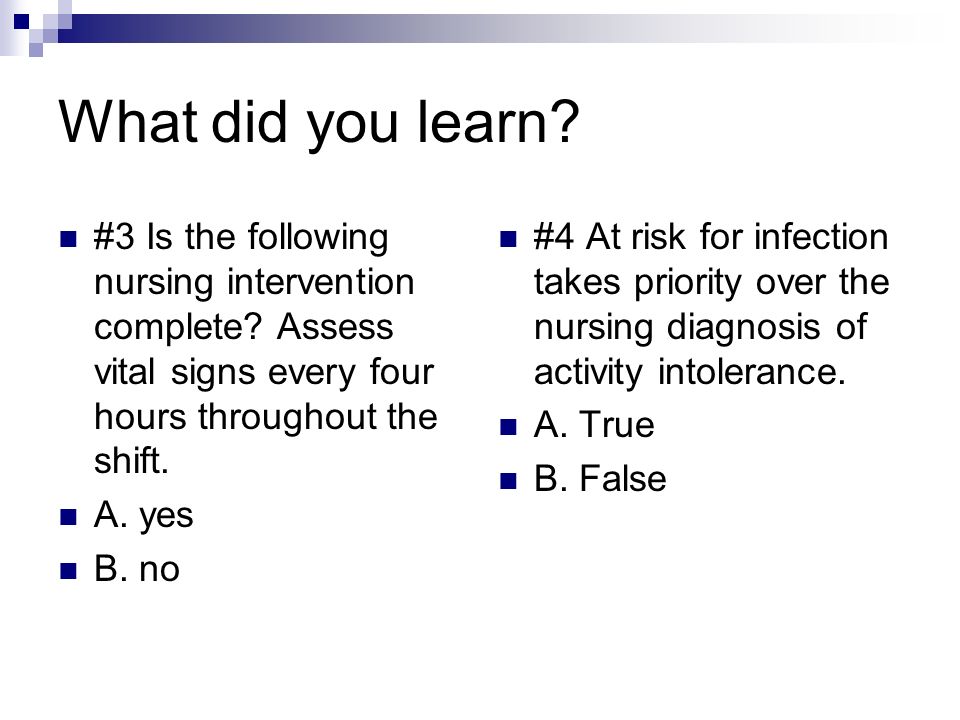 What did you learn?

#3 Is the following nursing intervention complete? Assess vital signs every four hours throughout the shift.

A. yes

B. no

#4 At risk for infection takes priority over the nursing diagnosis of activity intolerance.

A. True

B. False